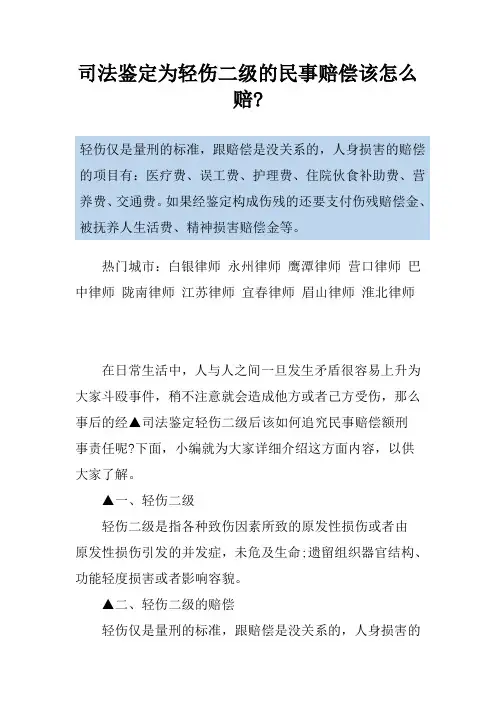 司法鉴定为轻伤二级的民事赔偿该怎么赔?

轻伤仅是量刑的标准，跟赔偿是没关系的，人身损害的赔偿的项目有：医疗费、误工费、护理费、住院伙食补助费、营养费、交通费。如果经鉴定构成伤残的还要支付伤残赔偿金、被抚养人生活费、精神损害赔偿金等。

热门城市：白银律师 永州律师 鹰潭律师 营口律师 巴中律师 陇南律师 江苏律师 宜春律师 眉山律师 淮北律师

在日常生活中，人与人之间一旦发生矛盾很容易上升为大家斗殴事件，稍不注意就会造成他方或者己方受伤，那么事后的经▲司法鉴定轻伤二级后该如何追究民事赔偿额刑事责任呢?下面，小编就为大家详细介绍这方面内容，以供大家了解。

▲一、轻伤二级

轻伤二级是指各种致伤因素所致的原发性损伤或者由原发性损伤引发的并发症，未危及生命;遗留组织器官结构、功能轻度损害或者影响容貌。

▲二、轻伤二级的赔偿

轻伤仅是量刑的标准，跟赔偿是没关系的，人身损害的